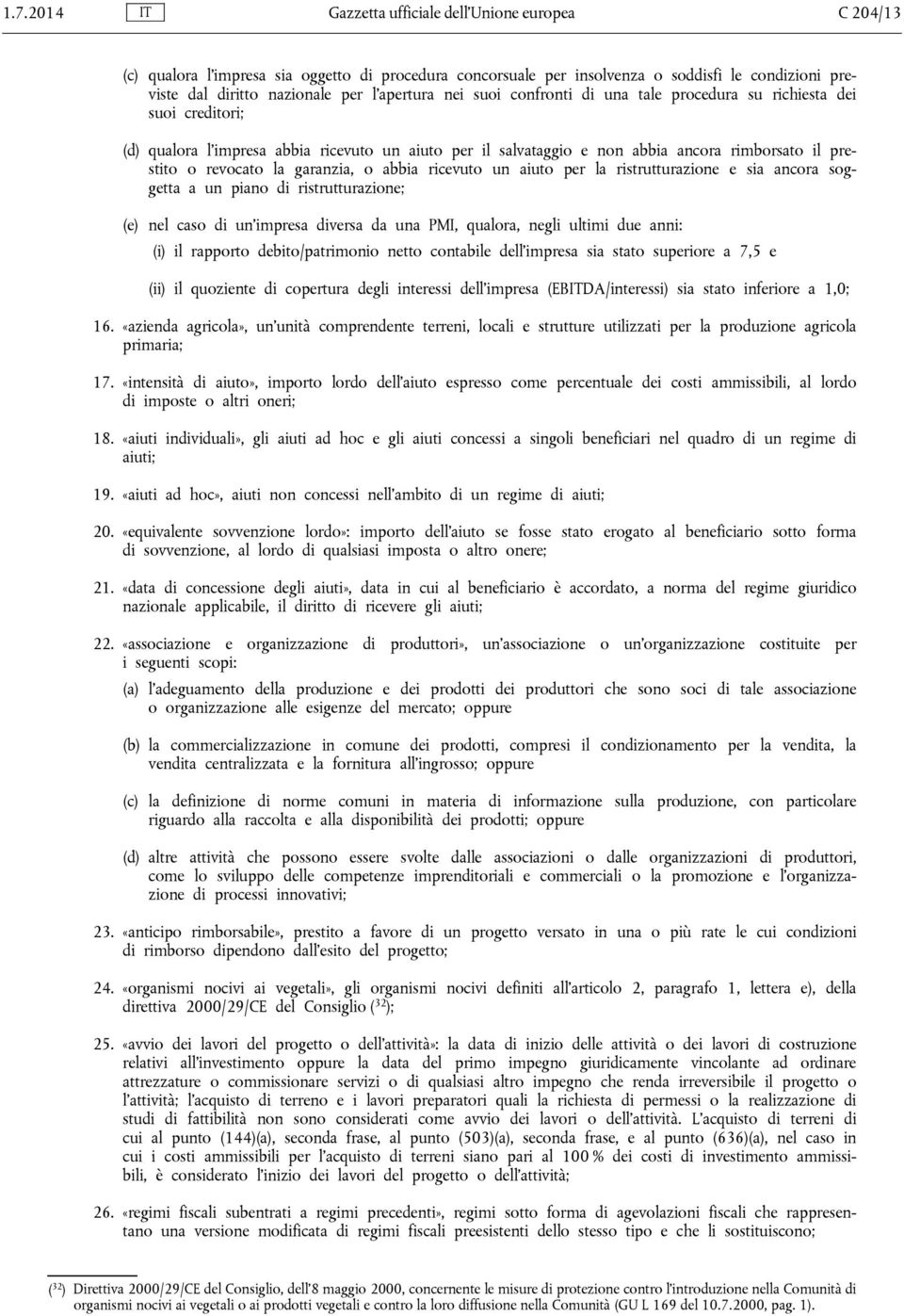 1.7.2014 IT Gazzetta ufficiale dell'Unione europea C 204/13

(c) qualora l'impresa sia oggetto di procedura concorsuale per insolvenza o soddisfi le condizioni previste dal diritto nazionale per l'apertura nei suoi confronti di una tale procedura su richiesta dei suoi creditori;

(d) qualora l'impresa abbia ricevuto un aiuto per il salvataggio e non abbia ancora rimborsato il prestito o revocato la garanzia, o abbia ricevuto un aiuto per la ristrutturazione e sia ancora soggetta a un piano di ristrutturazione;

(e) nel caso di un'impresa diversa da una PMI, qualora, negli ultimi due anni:

(i) il rapporto debito/patrimonio netto contabile dell'impresa sia stato superiore a 7,5 e

(ii) il quoziente di copertura degli interessi dell'impresa (EBITDA/interessi) sia stato inferiore a 1,0;

16. «azienda agricola», un'unità comprendente terreni, locali e strutture utilizzati per la produzione agricola primaria;

17. «intensità di aiuto», importo lordo dell'aiuto espresso come percentuale dei costi ammissibili, al lordo di imposte o altri oneri;

18. «aiuti individuali», gli aiuti ad hoc e gli aiuti concessi a singoli beneficiari nel quadro di un regime di aiuti;

19. «aiuti ad hoc», aiuti non concessi nell'ambito di un regime di aiuti;

20. «equivalente sovvenzione lordo»: importo dell'aiuto se fosse stato erogato al beneficiario sotto forma di sovvenzione, al lordo di qualsiasi imposta o altro onere;

21. «data di concessione degli aiuti», data in cui al beneficiario è accordato, a norma del regime giuridico nazionale applicabile, il diritto di ricevere gli aiuti;

22. «associazione e organizzazione di produttori», un'associazione o un'organizzazione costituite per i seguenti scopi:

(a) l'adeguamento della produzione e dei prodotti dei produttori che sono soci di tale associazione o organizzazione alle esigenze del mercato; oppure

(b) la commercializzazione in comune dei prodotti, compresi il condizionamento per la vendita, la vendita centralizzata e la fornitura all'ingrosso; oppure

(c) la definizione di norme comuni in materia di informazione sulla produzione, con particolare riguardo alla raccolta e alla disponibilità dei prodotti; oppure

(d) altre attività che possono essere svolte dalle associazioni o dalle organizzazioni di produttori, come lo sviluppo delle competenze imprenditoriali e commerciali o la promozione e l'organizzazione di processi innovativi;

23. «anticipo rimborsabile», prestito a favore di un progetto versato in una o più rate le cui condizioni di rimborso dipendono dall'esito del progetto;

24. «organismi nocivi ai vegetali», gli organismi nocivi definiti all'articolo 2, paragrafo 1, lettera e), della direttiva 2000/29/CE del Consiglio ($^{32}$);

25. «avvio dei lavori del progetto o dell'attività»: la data di inizio delle attività o dei lavori di costruzione relativi all'investimento oppure la data del primo impegno giuridicamente vincolante ad ordinare attrezzature o commissionare servizi o di qualsiasi altro impegno che renda irreversibile il progetto o l'attività; l'acquisto di terreno e i lavori preparatori quali la richiesta di permessi o la realizzazione di studi di fattibilità non sono considerati come avvio dei lavori o dell'attività. L'acquisto di terreni di cui al punto (144)(a), seconda frase, al punto (503)(a), seconda frase, e al punto (636)(a), nel caso in cui i costi ammissibili per l'acquisto di terreni siano pari al 100 % dei costi di investimento ammissibili, è considerato l'inizio dei lavori del progetto o dell'attività;

26. «regimi fiscali subentrati a regimi precedenti», regimi sotto forma di agevolazioni fiscali che rappresentano una versione modificata di regimi fiscali preesistenti dello stesso tipo e che li sostituiscono;

($^{32}$) Direttiva 2000/29/CE del Consiglio, dell'8 maggio 2000, concernente le misure di protezione contro l'introduzione nella Comunità di organismi nocivi ai vegetali o ai prodotti vegetali e contro la loro diffusione nella Comunità (GU L 169 del 10.7.2000, pag. 1).